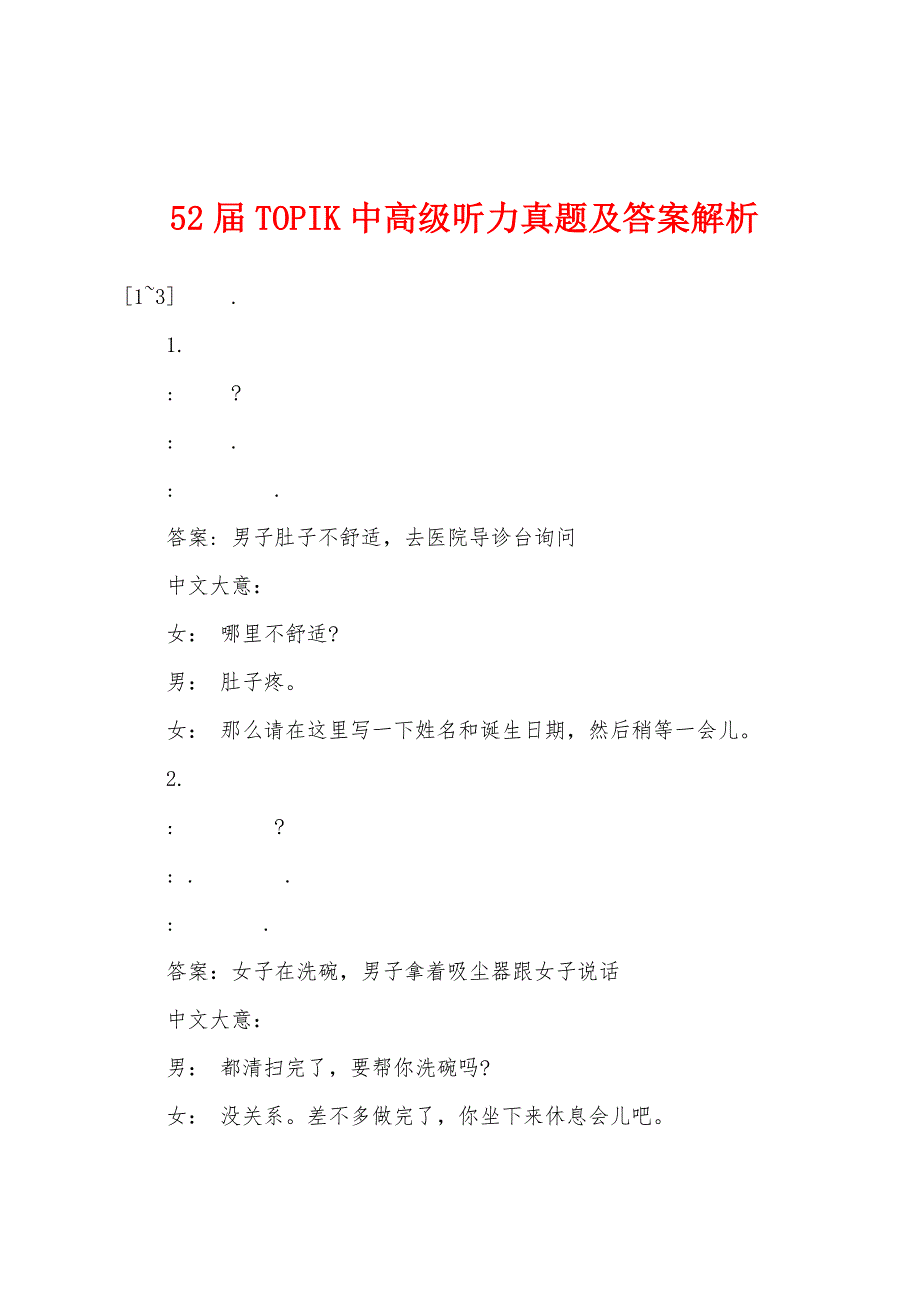 52届TOPIK中高级听力真题及答案解析

[1~3] .

1.

: ?

: .

: .

答案：男子肚子不舒适，去医院导诊台询问

中文大意：

女： 哪里不舒适?

男： 肚子疼。

女： 那么请在这里写一下姓名和诞生日期，然后稍等一会儿。

2.

: ?

: . .

: .

答案：女子在洗碗，男子拿着吸尘器跟女子说话

中文大意：

男： 都清扫完了，要帮你洗碗吗?

女： 没关系。差不多做完了，你坐下来休息会儿吧。